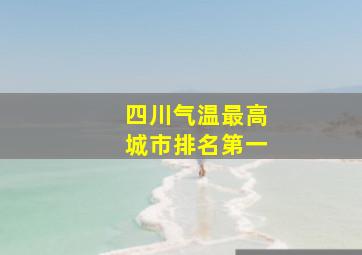 四川气温最高
城市排名第一